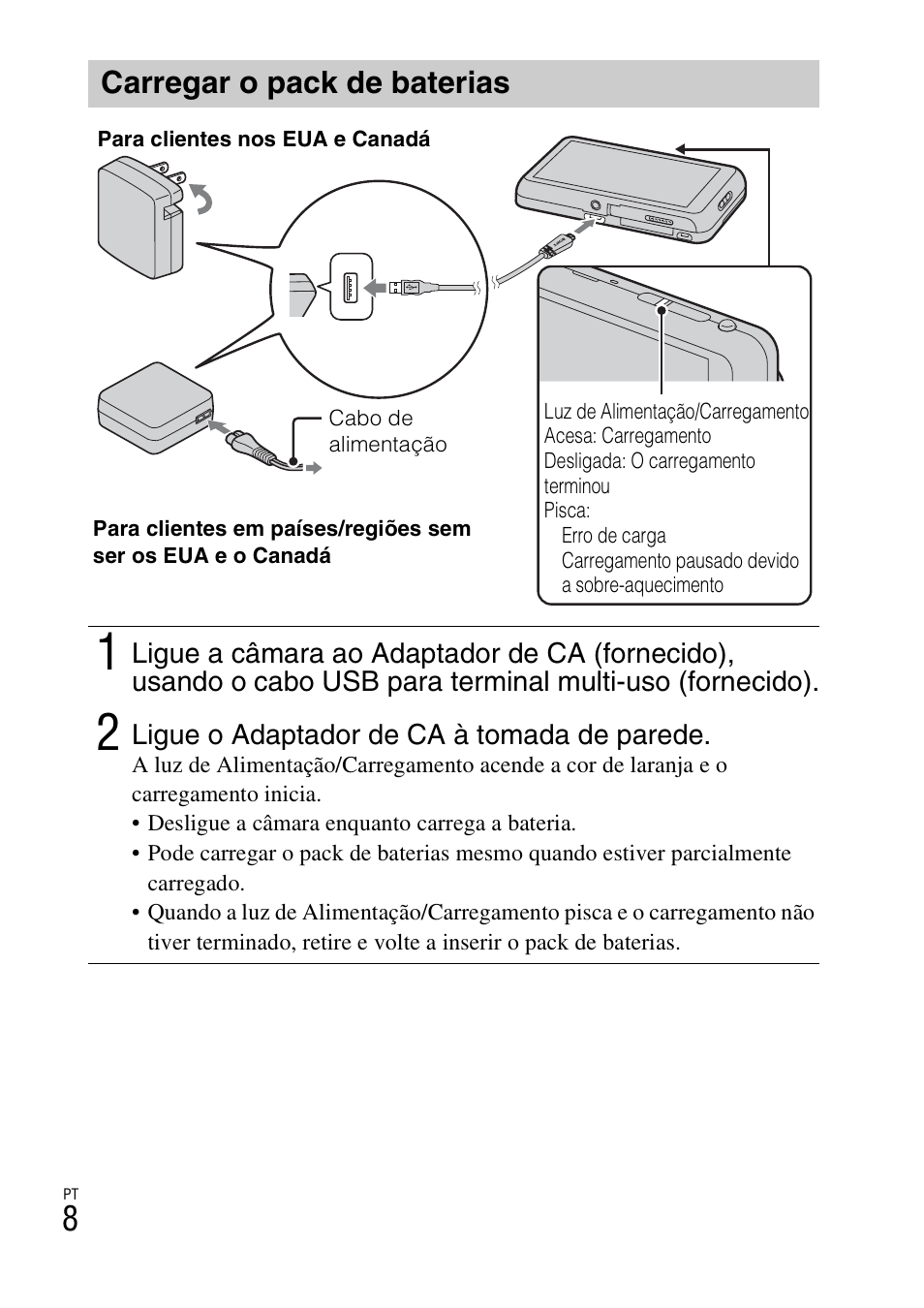 Carregar o pack de baterias

Para clientes nos EUA e Canadá

Cabo de alimentação

Para clientes em países/regiões sem ser os EUA e o Canadá

Luz de Alimentação/Carregamento
Acesa: Carregamento
Desligada: O carregamento terminou
Pisca:
Erro de carga
Carregamento pausado devido a sobre-aquecimento

1 Ligue a câmara ao Adaptador de CA (fornecido), usando o cabo USB para terminal multi-uso (fornecido).

2 Ligue o Adaptador de CA à tomada de parede.
A luz de Alimentação/Carregamento acende a cor de laranja e o carregamento inicia.
• Desligue a câmara enquanto carrega a bateria.
• Pode carregar o pack de baterias mesmo quando estiver parcialmente carregado.
• Quando a luz de Alimentação/Carregamento pisca e o carregamento não tiver terminado, retire e volte a inserir o pack de baterias.

PT
8